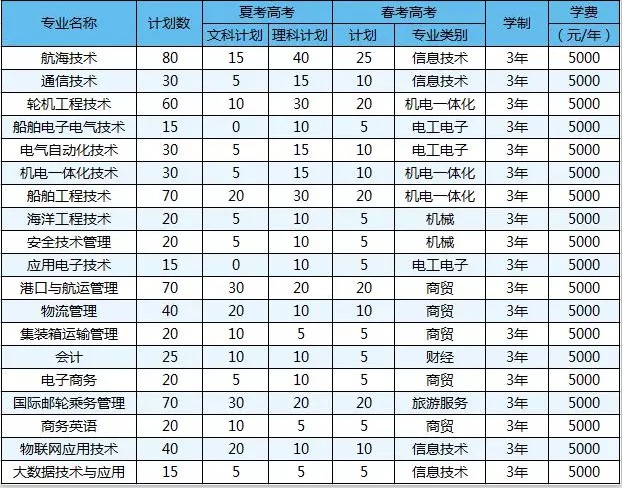 | 专业名称 | 计划数 | 夏考高考 文科计划 | 夏考高考 理科计划 | 春考高考 计划 | 春考高考 专业类别 | 学制 | 学费（元/年） |
|---|---|---|---|---|---|---|---|
| 航海技术 | 80 | 15 | 40 | 25 | 信息技术 | 3年 | 5000 |
| 通信技术 | 30 | 5 | 15 | 10 | 信息技术 | 3年 | 5000 |
| 轮机工程技术 | 60 | 10 | 30 | 20 | 机电一体化 | 3年 | 5000 |
| 船舶电子电气技术 | 15 | 0 | 10 | 5 | 电工电子 | 3年 | 5000 |
| 电气自动化技术 | 30 | 5 | 15 | 10 | 电工电子 | 3年 | 5000 |
| 机电一体化技术 | 30 | 5 | 15 | 10 | 机电一体化 | 3年 | 5000 |
| 船舶工程技术 | 70 | 20 | 30 | 20 | 机电一体化 | 3年 | 5000 |
| 海洋工程技术 | 20 | 5 | 10 | 5 | 机械 | 3年 | 5000 |
| 安全技术管理 | 20 | 5 | 10 | 5 | 机械 | 3年 | 5000 |
| 应用电子技术 | 15 | 0 | 10 | 5 | 电工电子 | 3年 | 5000 |
| 港口与航运管理 | 70 | 30 | 20 | 20 | 商贸 | 3年 | 5000 |
| 物流管理 | 40 | 20 | 10 | 10 | 商贸 | 3年 | 5000 |
| 集装箱运输管理 | 20 | 10 | 5 | 5 | 商贸 | 3年 | 5000 |
| 会计 | 25 | 10 | 10 | 5 | 财经 | 3年 | 5000 |
| 电子商务 | 20 | 5 | 10 | 5 | 商贸 | 3年 | 5000 |
| 国际邮轮乘务管理 | 70 | 30 | 20 | 20 | 旅游服务 | 3年 | 5000 |
| 商务英语 | 20 | 10 | 5 | 5 | 商贸 | 3年 | 5000 |
| 物联网应用技术 | 40 | 20 | 10 | 10 | 信息技术 | 3年 | 5000 |
| 大数据技术与应用 | 15 | 5 | 5 | 5 | 信息技术 | 3年 | 5000 |